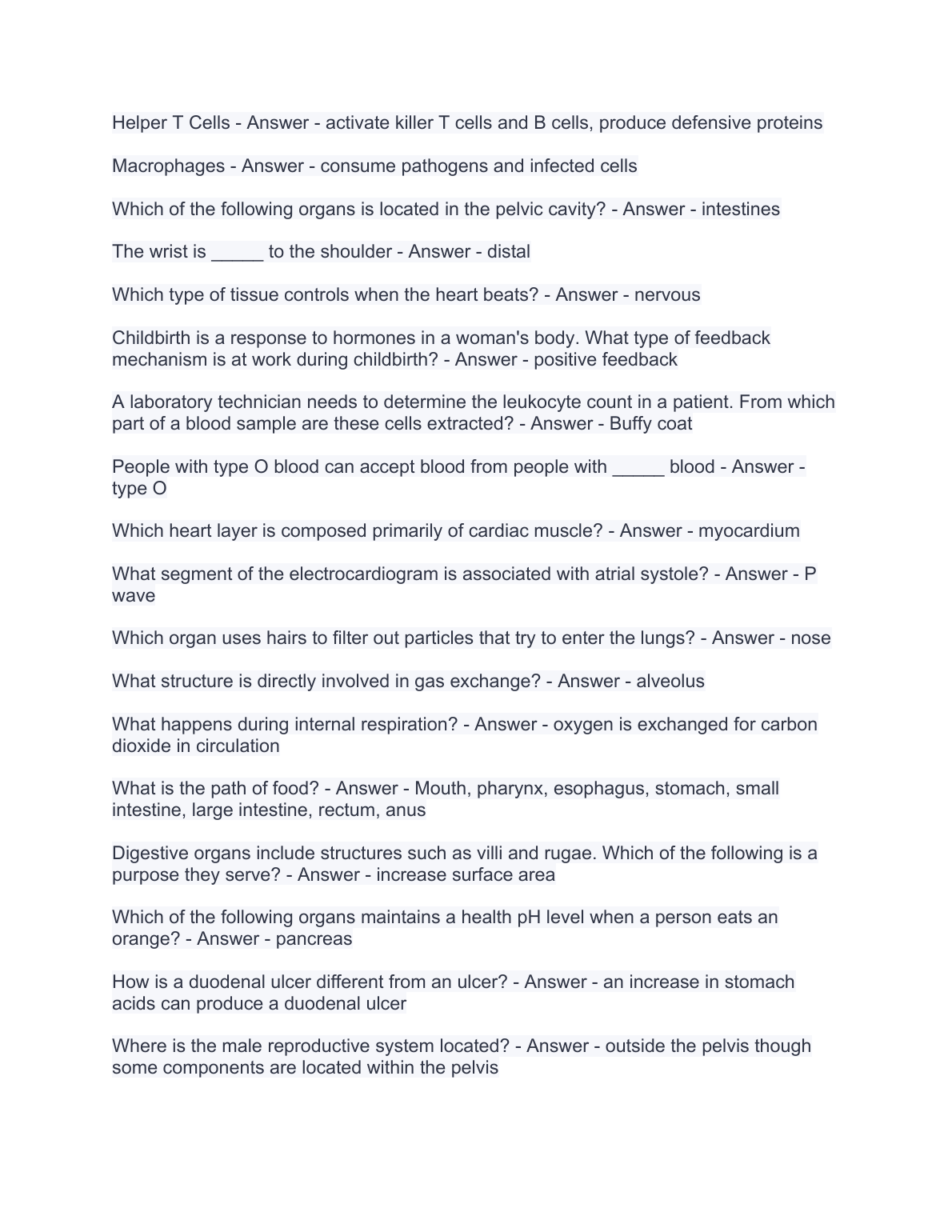 Helper T Cells - Answer - activate killer T cells and B cells, produce defensive proteins

Macrophages - Answer - consume pathogens and infected cells

Which of the following organs is located in the pelvic cavity? - Answer - intestines

The wrist is _____ to the shoulder - Answer - distal

Which type of tissue controls when the heart beats? - Answer - nervous

Childbirth is a response to hormones in a woman's body. What type of feedback mechanism is at work during childbirth? - Answer - positive feedback

A laboratory technician needs to determine the leukocyte count in a patient. From which part of a blood sample are these cells extracted? - Answer - Buffy coat

People with type O blood can accept blood from people with _____ blood - Answer - type O

Which heart layer is composed primarily of cardiac muscle? - Answer - myocardium

What segment of the electrocardiogram is associated with atrial systole? - Answer - P wave

Which organ uses hairs to filter out particles that try to enter the lungs? - Answer - nose

What structure is directly involved in gas exchange? - Answer - alveolus

What happens during internal respiration? - Answer - oxygen is exchanged for carbon dioxide in circulation

What is the path of food? - Answer - Mouth, pharynx, esophagus, stomach, small intestine, large intestine, rectum, anus

Digestive organs include structures such as villi and rugae. Which of the following is a purpose they serve? - Answer - increase surface area

Which of the following organs maintains a health pH level when a person eats an orange? - Answer - pancreas

How is a duodenal ulcer different from an ulcer? - Answer - an increase in stomach acids can produce a duodenal ulcer

Where is the male reproductive system located? - Answer - outside the pelvis though some components are located within the pelvis